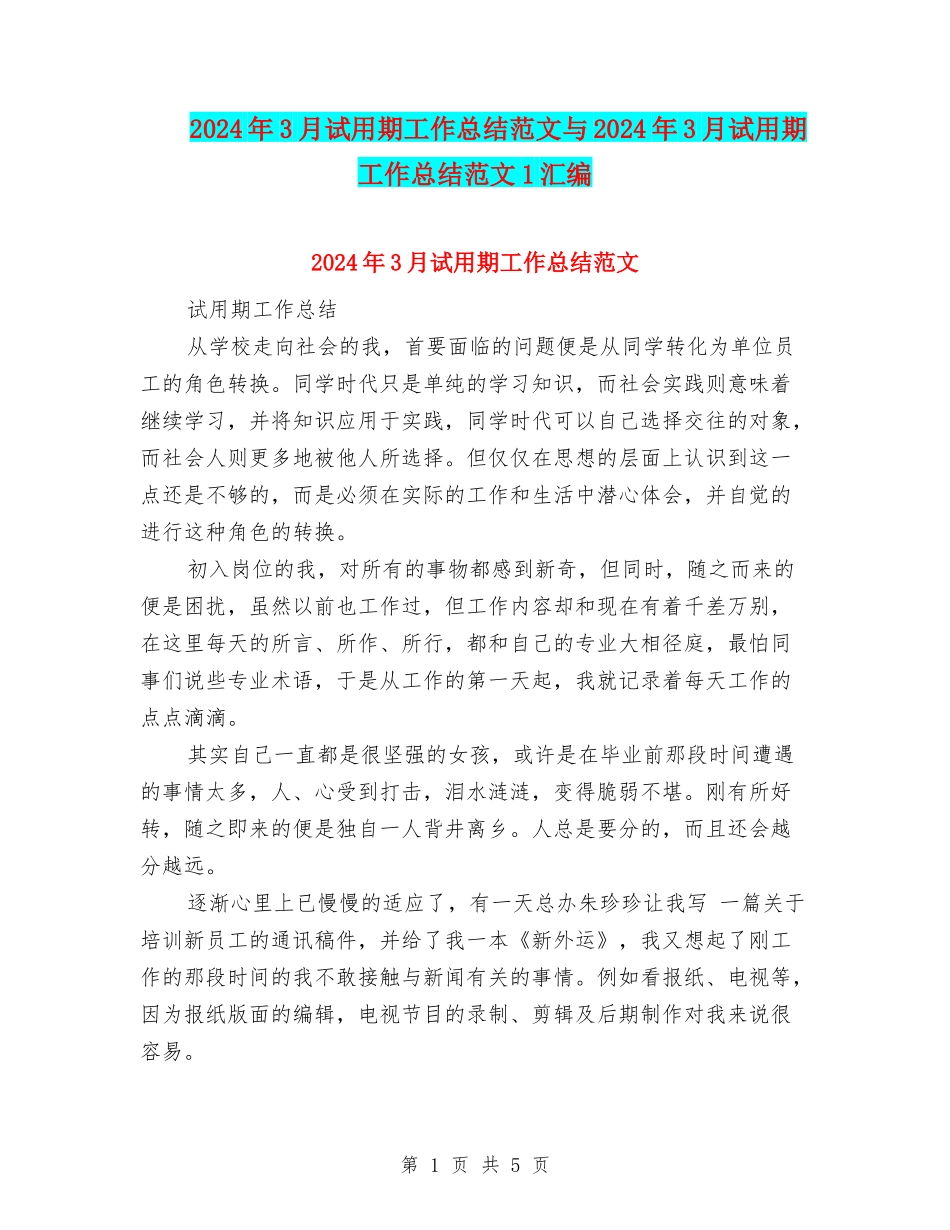 2024年3月试用期工作总结范文与2024年3月试用期工作总结范文1汇编

2024年3月试用期工作总结范文

试用期工作总结

从学校走向社会的我，首要面临的问题便是从同学转化为单位员工的角色转换。同学时代只是单纯的学习知识，而社会实践则意味着继续学习，并将知识应用于实践，同学时代可以自己选择交往的对象，而社会人则更多地被他人所选择。但仅仅在思想的层面上认识到这一点还是不够的，而是必须在实际的工作和生活中潜心体会，并自觉的进行这种角色的转换。

初入岗位的我，对所有的事物都感到新奇，但同时，随之而来的便是困扰，虽然以前也工作过，但工作内容却和现在有着千差万别，在这里每天的所言、所作、所行，都和自己的专业大相径庭，最怕同事们说些专业术语，于是从工作的第一天起，我就记录着每天工作的点点滴滴。

其实自己一直都是很坚强的女孩，或许是在毕业前那段时间遭遇的事情太多，人、心受到打击，泪水涟涟，变得脆弱不堪。刚有所好转，随之即来的便是独自一人背井离乡。人总是要分的，而且还会越分越远。

逐渐心里上已慢慢的适应了，有一天总办朱珍珍让我写 一篇关于培训新员工的通讯稿件，并给了我一本《新外运》，我又想起了刚工作的那段时间的我不敢接触与新闻有关的事情。例如看报纸、电视等，因为报纸版面的编辑，电视节目的录制、剪辑及后期制作对我来说很容易。

第 1 页 共 5 页